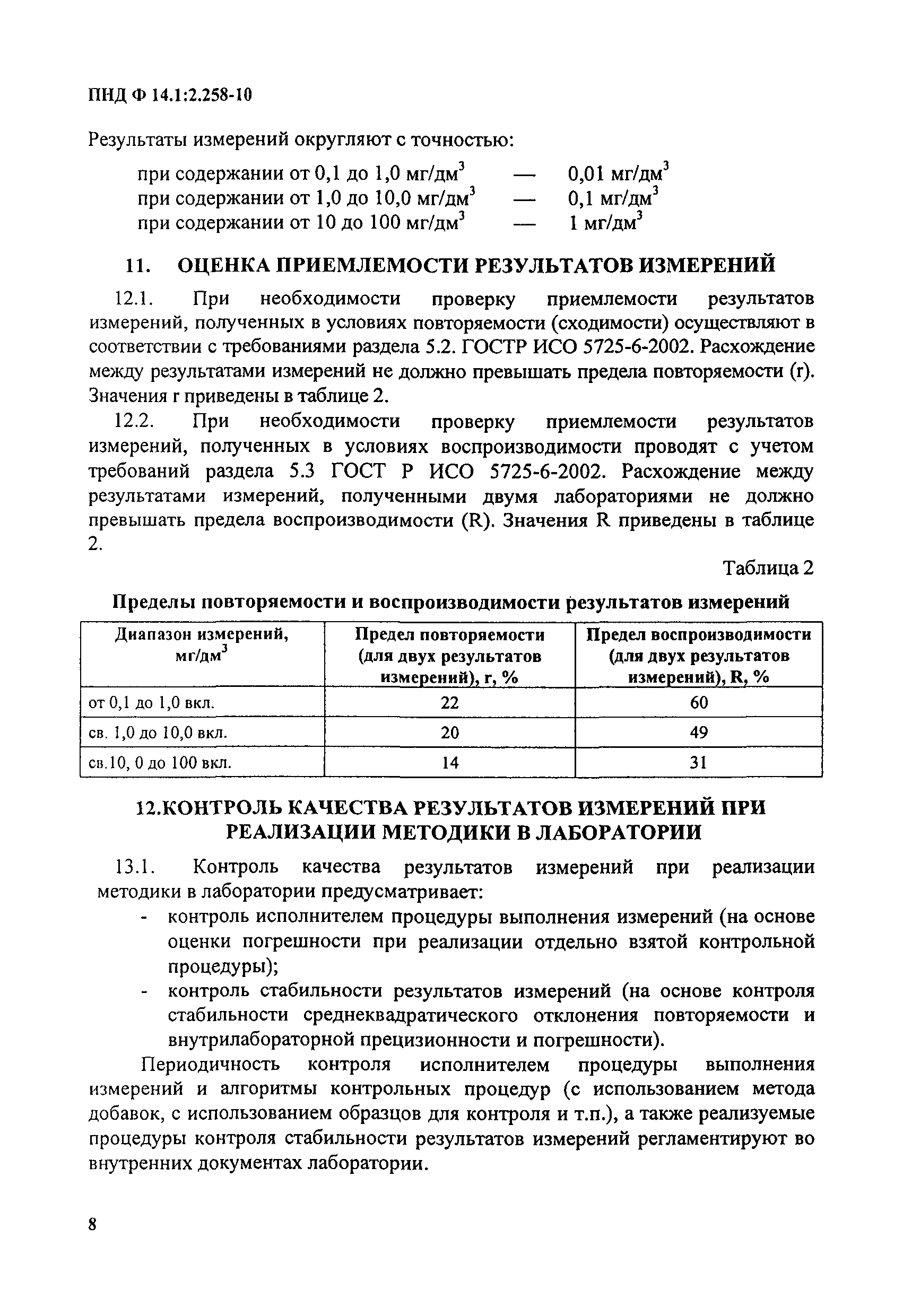 ПНД Ф 14.1:2.258-10

Результаты измерений округляют с точностью:

при содержании от 0,1 до 1,0 мг/дм$^3$ — 0,01 мг/дм$^3$
при содержании от 1,0 до 10,0 мг/дм$^3$ — 0,1 мг/дм$^3$
при содержании от 10 до 100 мг/дм$^3$ — 1 мг/дм$^3$

11. ОЦЕНКА ПРИЕМЛЕМОСТИ РЕЗУЛЬТАТОВ ИЗМЕРЕНИЙ

12.1. При необходимости проверку приемлемости результатов измерений, полученных в условиях повторяемости (сходимости) осуществляют в соответствии с требованиями раздела 5.2. ГОСТР ИСО 5725-6-2002. Расхождение между результатами измерений не должно превышать предела повторяемости (r). Значения r приведены в таблице 2.

12.2. При необходимости проверку приемлемости результатов измерений, полученных в условиях воспроизводимости проводят с учетом требований раздела 5.3 ГОСТ Р ИСО 5725-6-2002. Расхождение между результатами измерений, полученными двумя лабораториями не должно превышать предела воспроизводимости (R). Значения R приведены в таблице 2.

Таблица 2

Пределы повторяемости и воспроизводимости результатов измерений

| Диапазон измерений, мг/дм$^3$ | Предел повторяемости (для двух результатов измерений), r, % | Предел воспроизводимости (для двух результатов измерений), R, % |
|---|---|---|
| от 0,1 до 1,0 вкл. | 22 | 60 |
| св. 1,0 до 10,0 вкл. | 20 | 49 |
| св.10, 0 до 100 вкл. | 14 | 31 |

12.КОНТРОЛЬ КАЧЕСТВА РЕЗУЛЬТАТОВ ИЗМЕРЕНИЙ ПРИ РЕАЛИЗАЦИИ МЕТОДИКИ В ЛАБОРАТОРИИ

13.1. Контроль качества результатов измерений при реализации методики в лаборатории предусматривает:
- контроль исполнителем процедуры выполнения измерений (на основе оценки погрешности при реализации отдельно взятой контрольной процедуры);
- контроль стабильности результатов измерений (на основе контроля стабильности среднеквадратического отклонения повторяемости и внутрилабораторной прецизионности и погрешности).

Периодичность контроля исполнителем процедуры выполнения измерений и алгоритмы контрольных процедур (с использованием метода добавок, с использованием образцов для контроля и т.п.), а также реализуемые процедуры контроля стабильности результатов измерений регламентируют во внутренних документах лаборатории.

8